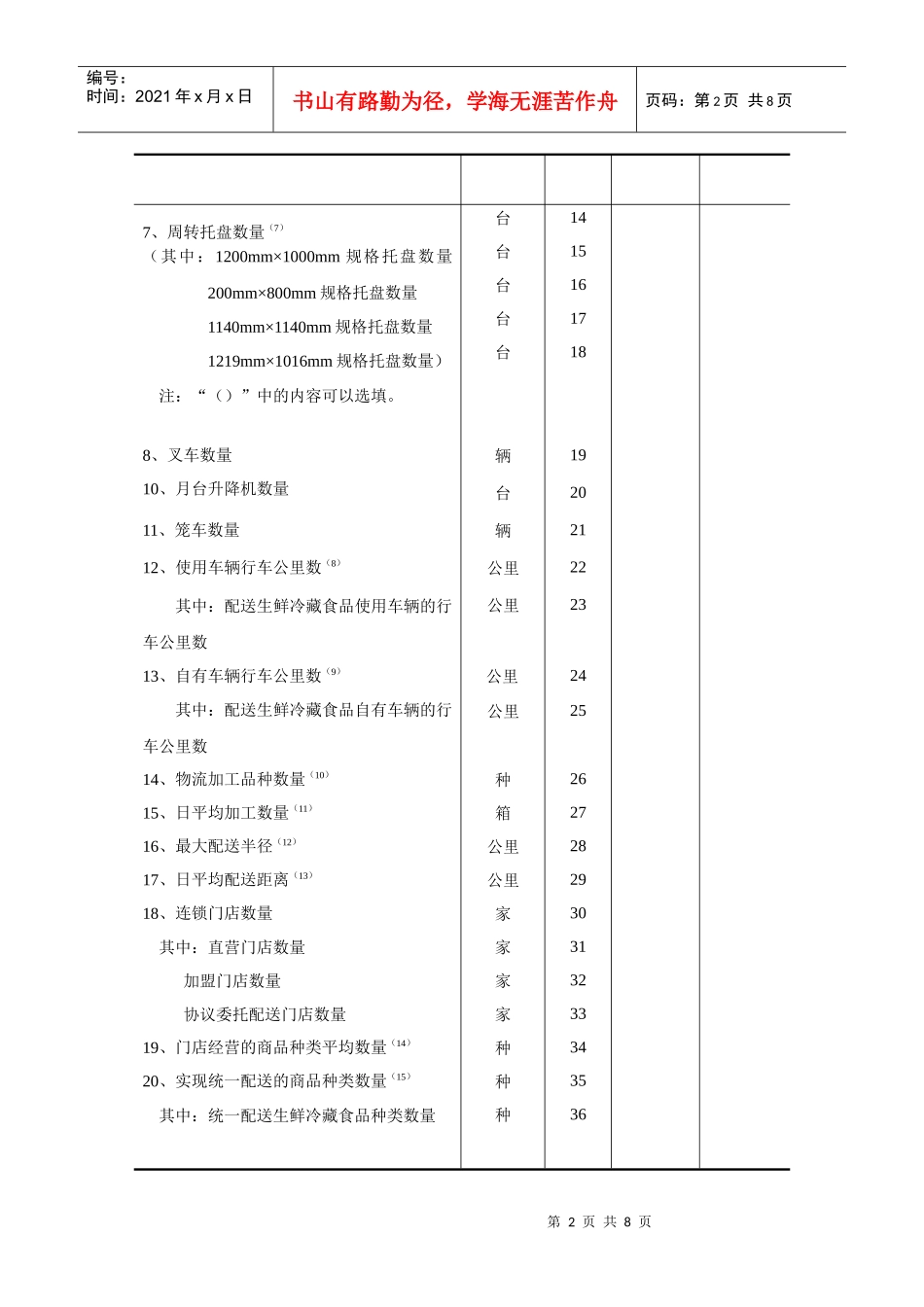 编号：
时间：2021 年 x 月 x 日

书山有路勤为径，学海无涯苦作舟

页码：第 2 页 共 8 页

| | | | | |
|---|---|---|---|---|
| 7、周转托盘数量$^{(7)}$ | 台 | 14 | | |
| （其中：1200mm×1000mm 规格托盘数量 | 台 | 15 | | |
| 200mm×800mm 规格托盘数量 | 台 | 16 | | |
| 1140mm×1140mm 规格托盘数量 | 台 | 17 | | |
| 1219mm×1016mm 规格托盘数量） | 台 | 18 | | |
| 注：“（）”中的内容可以选填。 | | | | |
| 8、叉车数量 | 辆 | 19 | | |
| 10、月台升降机数量 | 台 | 20 | | |
| 11、笼车数量 | 辆 | 21 | | |
| 12、使用车辆行车公里数$^{(8)}$ | 公里 | 22 | | |
| 其中：配送生鲜冷藏食品使用车辆的行车公里数 | 公里 | 23 | | |
| 13、自有车辆行车公里数$^{(9)}$ | 公里 | 24 | | |
| 其中：配送生鲜冷藏食品自有车辆的行车公里数 | 公里 | 25 | | |
| 14、物流加工品种数量$^{(10)}$ | 种 | 26 | | |
| 15、日平均加工数量$^{(11)}$ | 箱 | 27 | | |
| 16、最大配送半径$^{(12)}$ | 公里 | 28 | | |
| 17、日平均配送距离$^{(13)}$ | 公里 | 29 | | |
| 18、连锁门店数量 | 家 | 30 | | |
| 其中：直营门店数量 | 家 | 31 | | |
| 加盟门店数量 | 家 | 32 | | |
| 协议委托配送门店数量 | 家 | 33 | | |
| 19、门店经营的商品种类平均数量$^{(14)}$ | 种 | 34 | | |
| 20、实现统一配送的商品种类数量$^{(15)}$ | 种 | 35 | | |
| 其中：统一配送生鲜冷藏食品种类数量 | 种 | 36 | | |

第 2 页 共 8 页